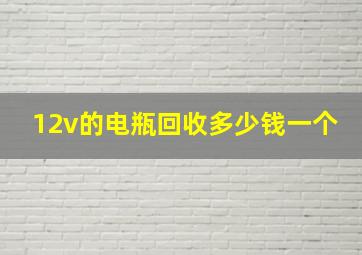 12v的电瓶回收多少钱一个